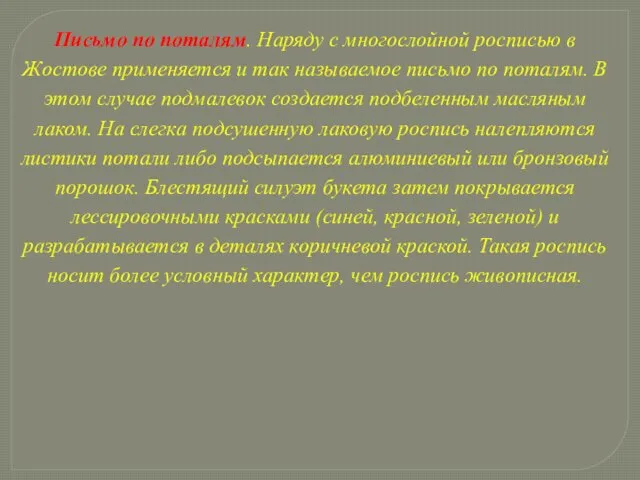 Письмо по поталям. Наряду с многослойной росписью в Жостове применяется и так называемое письмо по поталям. В этом случае подмалевок создается подбеленным масляным лаком. На слегка подсушенную лаковую роспись налепляются листики потали либо подсыпается алюминиевый или бронзовый порошок. Блестящий силуэт букета затем покрывается лессировочными красками (синей, красной, зеленой) и разрабатывается в деталях коричневой краской. Такая роспись носит более условный характер, чем роспись живописная.